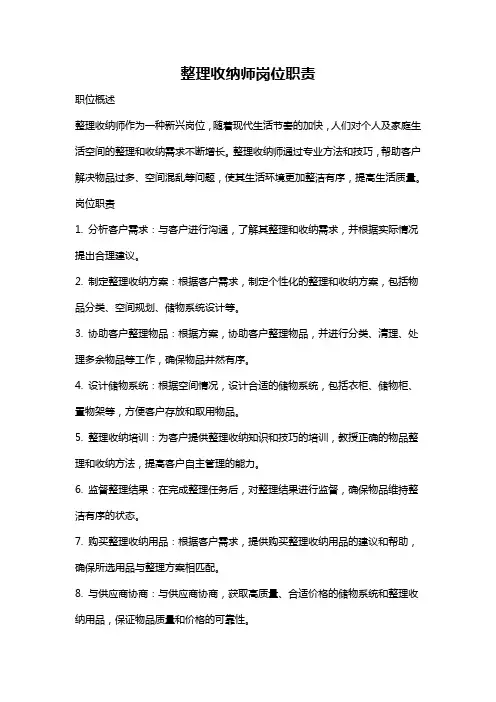 整理收纳师岗位职责

职位概述

整理收纳师作为一种新兴岗位，随着现代生活节奏的加快，人们对个人及家庭生活空间的整理和收纳需求不断增长。整理收纳师通过专业方法和技巧，帮助客户解决物品过多、空间混乱等问题，使其生活环境更加整洁有序，提高生活质量。

岗位职责

1. 分析客户需求：与客户进行沟通，了解其整理和收纳需求，并根据实际情况提出合理建议。

2. 制定整理收纳方案：根据客户需求，制定个性化的整理和收纳方案，包括物品分类、空间规划、储物系统设计等。

3. 协助客户整理物品：根据方案，协助客户整理物品，并进行分类、清理、处理多余物品等工作，确保物品井然有序。

4. 设计储物系统：根据空间情况，设计合适的储物系统，包括衣柜、储物柜、置物架等，方便客户存放和取用物品。

5. 整理收纳培训：为客户提供整理收纳知识和技巧的培训，教授正确的物品整理和收纳方法，提高客户自主管理的能力。

6. 监督整理结果：在完成整理任务后，对整理结果进行监督，确保物品维持整洁有序的状态。

7. 购买整理收纳用品：根据客户需求，提供购买整理收纳用品的建议和帮助，确保所选用品与整理方案相匹配。

8. 与供应商协商：与供应商协商，获取高质量、合适价格的储物系统和整理收纳用品，保证物品质量和价格的可靠性。